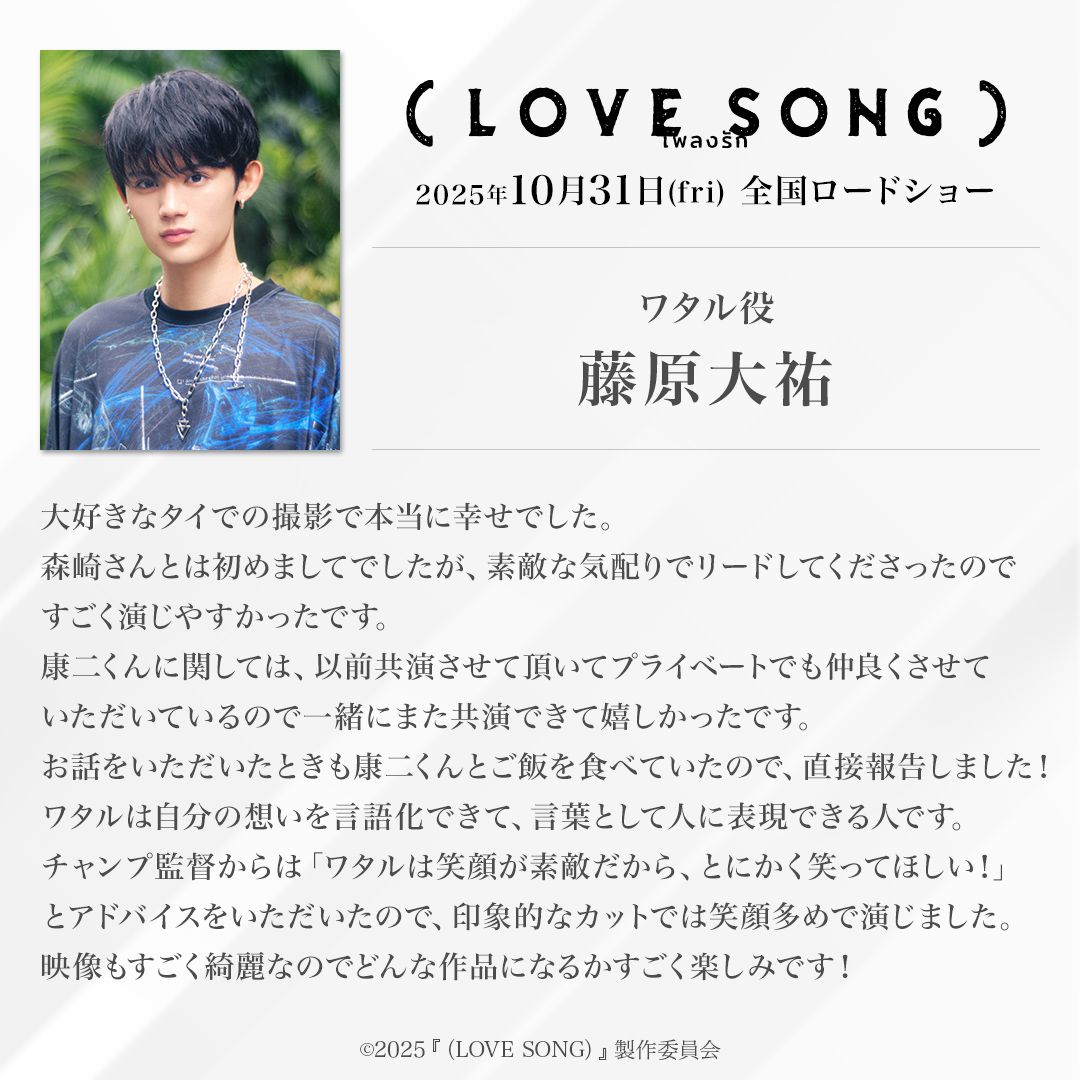 ( LOVE SONG )
เพลงรัก
2025年10月31日(fri) 全国ロードショー

ワタル役
藤原大祐

大好きなタイでの撮影で本当に幸せでした。
森崎さんとは初めましてでしたが、素敵な気配りでリードしてくださったのですごく演じやすかったです。
康二くんに関しては、以前共演させて頂いてプライベートでも仲良くさせていただいているので一緒にまた共演できて嬉しかったです。
お話をいただいたときも康二くんとご飯を食べていたので、直接報告しました！
ワタルは自分の想いを言語化できて、言葉として人に表現できる人です。
チャンプ監督からは「ワタルは笑顔が素敵だから、とにかく笑ってほしい！」とアドバイスをいただいたので、印象的なカットでは笑顔多めで演じました。
映像もすごく綺麗なのでどんな作品になるかすごく楽しみです！

©2025『(LOVE SONG)』製作委員会